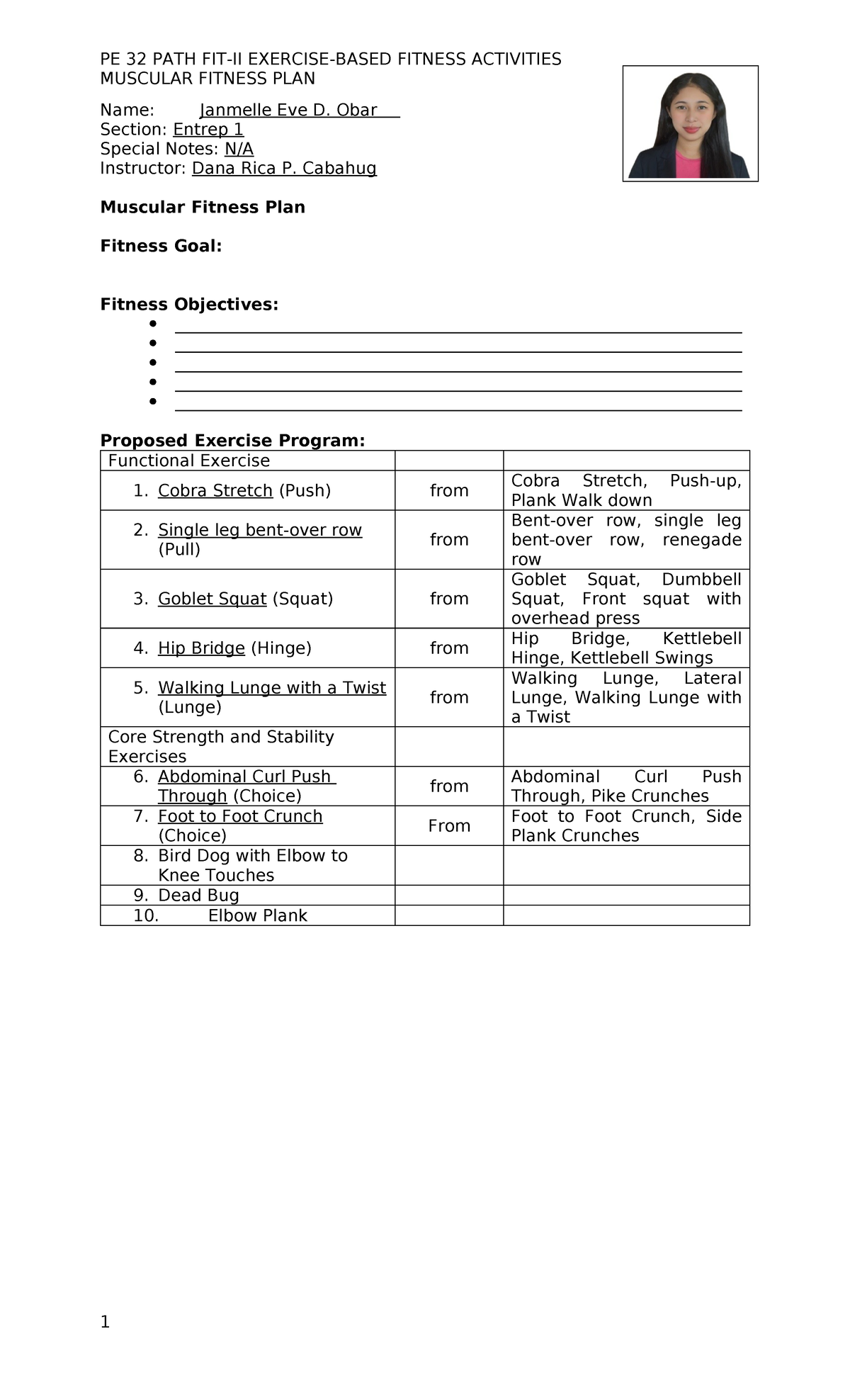 PE 32 PATH FIT-II EXERCISE-BASED FITNESS ACTIVITIES
MUSCULAR FITNESS PLAN

Name: Janmelle Eve D. Obar
Section: Entrep 1
Special Notes: N/A
Instructor: Dana Rica P. Cabahug

Muscular Fitness Plan

Fitness Goal:

Fitness Objectives:
• ____
• ____
• ____
• ____
• ____

Proposed Exercise Program:

| Functional Exercise | | |
|---|---|---|
| 1. Cobra Stretch (Push) | from | Cobra Stretch, Push-up, Plank Walk down |
| 2. Single leg bent-over row (Pull) | from | Bent-over row, single leg bent-over row, renegade row |
| 3. Goblet Squat (Squat) | from | Goblet Squat, Dumbbell Squat, Front squat with overhead press |
| 4. Hip Bridge (Hinge) | from | Hip Bridge, Kettlebell Hinge, Kettlebell Swings |
| 5. Walking Lunge with a Twist (Lunge) | from | Walking Lunge, Lateral Lunge, Walking Lunge with a Twist |
| Core Strength and Stability Exercises | | |
| 6. Abdominal Curl Push Through (Choice) | from | Abdominal Curl Push Through, Pike Crunches |
| 7. Foot to Foot Crunch (Choice) | From | Foot to Foot Crunch, Side Plank Crunches |
| 8. Bird Dog with Elbow to Knee Touches | | |
| 9. Dead Bug | | |
| 10. Elbow Plank | | |

1